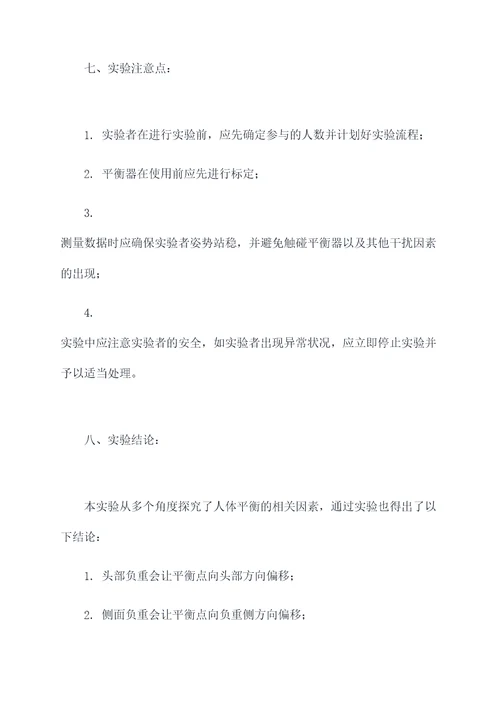 七、实验注意点：

1. 实验者在进行实验前，应先确定参与的人数并计划好实验流程；

2. 平衡器在使用前应先进行标定；

3.
测量数据时应确保实验者姿势站稳，并避免触碰平衡器以及其他干扰因素的出现；

4.
实验中应注意实验者的安全，如实验者出现异常状况，应立即停止实验并予以适当处理。

八、实验结论：

本实验从多个角度探究了人体平衡的相关因素，通过实验也得出了以下结论：

1. 头部负重会让平衡点向头部方向偏移；

2. 侧面负重会让平衡点向负重侧方向偏移；